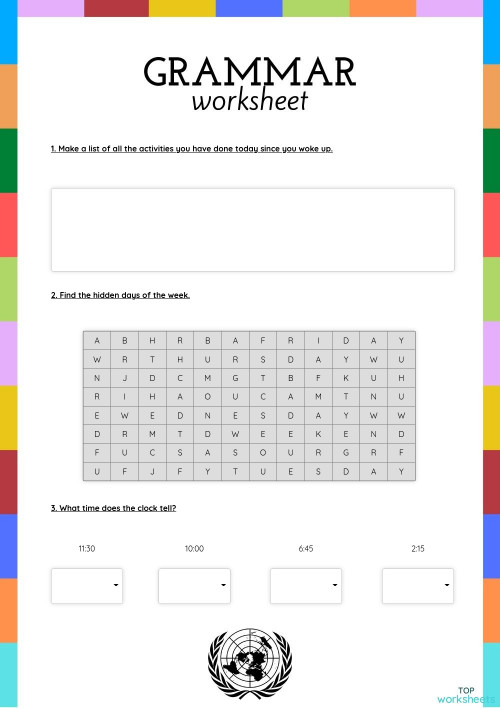 GRAMMAR
worksheet

1. Make a list of all the activities you have done today since you woke up.

2. Find the hidden days of the week.

| A | B | H | R | B | A | F | R | I | D | A | Y |
|---|---|---|---|---|---|---|---|---|---|---|---|
| W | R | T | H | U | R | S | D | A | Y | W | U |
| N | J | D | C | M | G | T | B | F | K | U | H |
| R | I | H | A | O | U | C | A | M | T | N | U |
| E | W | E | D | N | E | S | D | A | Y | W | W |
| D | R | M | T | D | W | E | E | K | E | N | D |
| F | U | C | S | A | S | O | U | R | G | R | F |
| U | F | J | F | Y | T | U | E | S | D | A | Y |

3. What time does the clock tell?

11:30 10:00 6:45 2:15

TOP worksheets